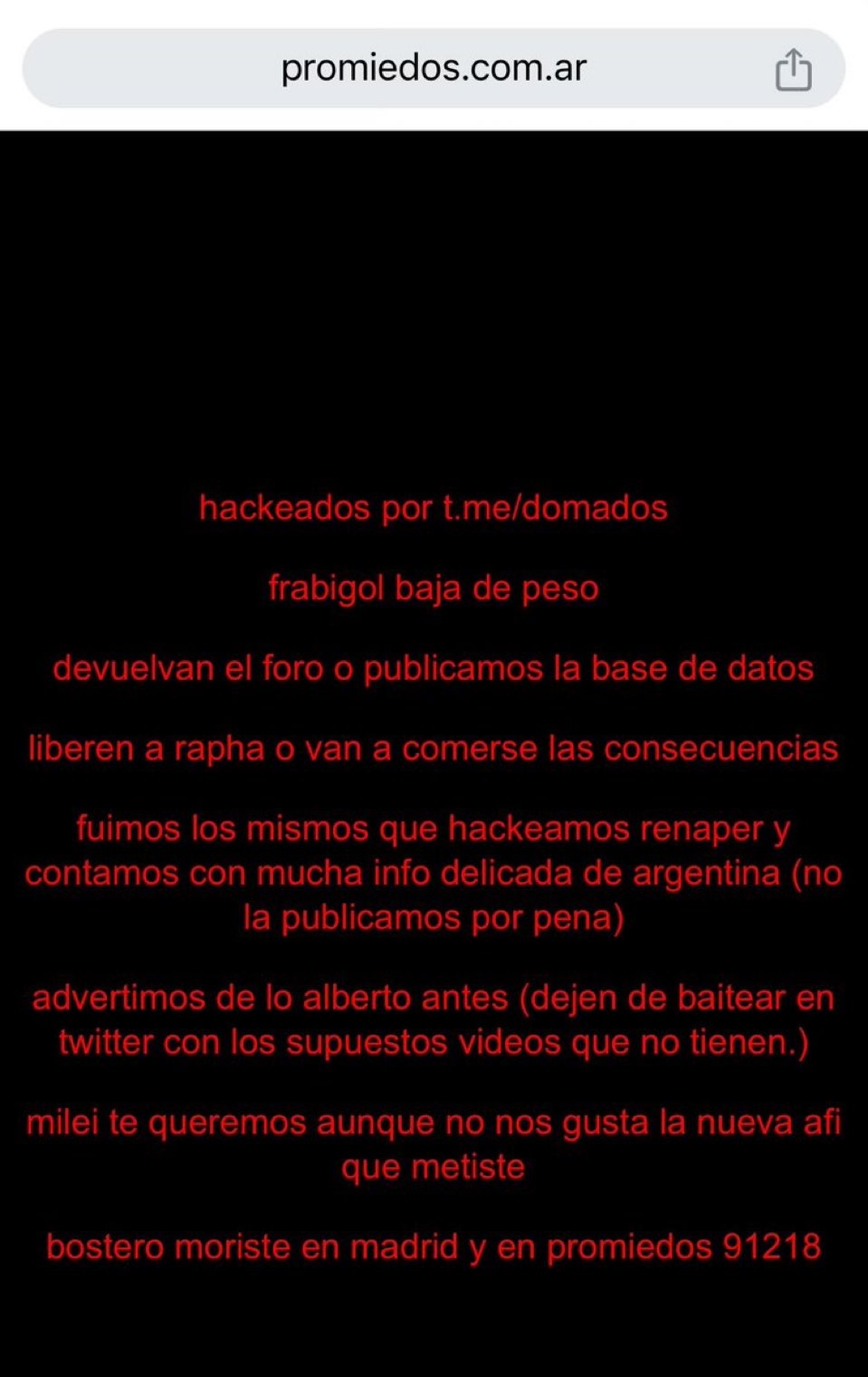 promiedos.com.ar

hackeados por t.me/domados

frabigol baja de peso

devuelvan el foro o publicamos la base de datos

liberen a rapha o van a comerse las consecuencias

fuimos los mismos que hackeamos renaper y contamos con mucha info delicada de argentina (no la publicamos por pena)

advertimos de lo alberto antes (dejen de baitear en twitter con los supuestos videos que no tienen.)

milei te queremos aunque no nos gusta la nueva afi que metiste

bostero moriste en madrid y en promiedos 91218